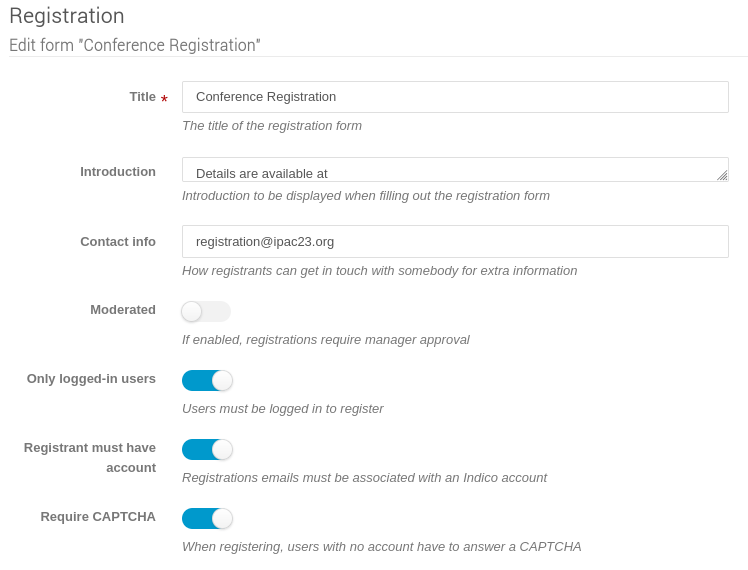 Registration

Edit form "Conference Registration"

Title *

Conference Registration

The title of the registration form

Introduction

Details are available at

Introduction to be displayed when filling out the registration form

Contact info

registration@ipac23.org

How registrants can get in touch with somebody for extra information

Moderated

If enabled, registrations require manager approval

Only logged-in users

Users must be logged in to register

Registrant must have account

Registrations emails must be associated with an Indico account

Require CAPTCHA

When registering, users with no account have to answer a CAPTCHA